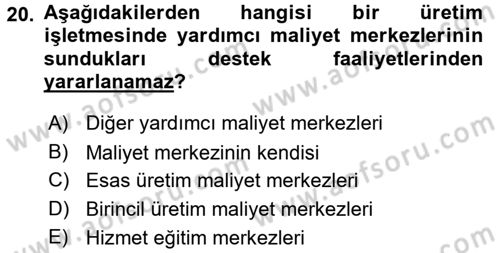 20. Aşağıdakilerden hangisi bir üretim işletmesinde yardımcı maliyet merkezlerinin sundukları destek faaliyetlerinden yararlanamaz?

A) Diğer yardımcı maliyet merkezleri
B) Maliyet merkezinin kendisi
C) Esas üretim maliyet merkezleri
D) Birincil üretim maliyet merkezleri
E) Hizmet eğitim merkezleri

www.aofsoru.com